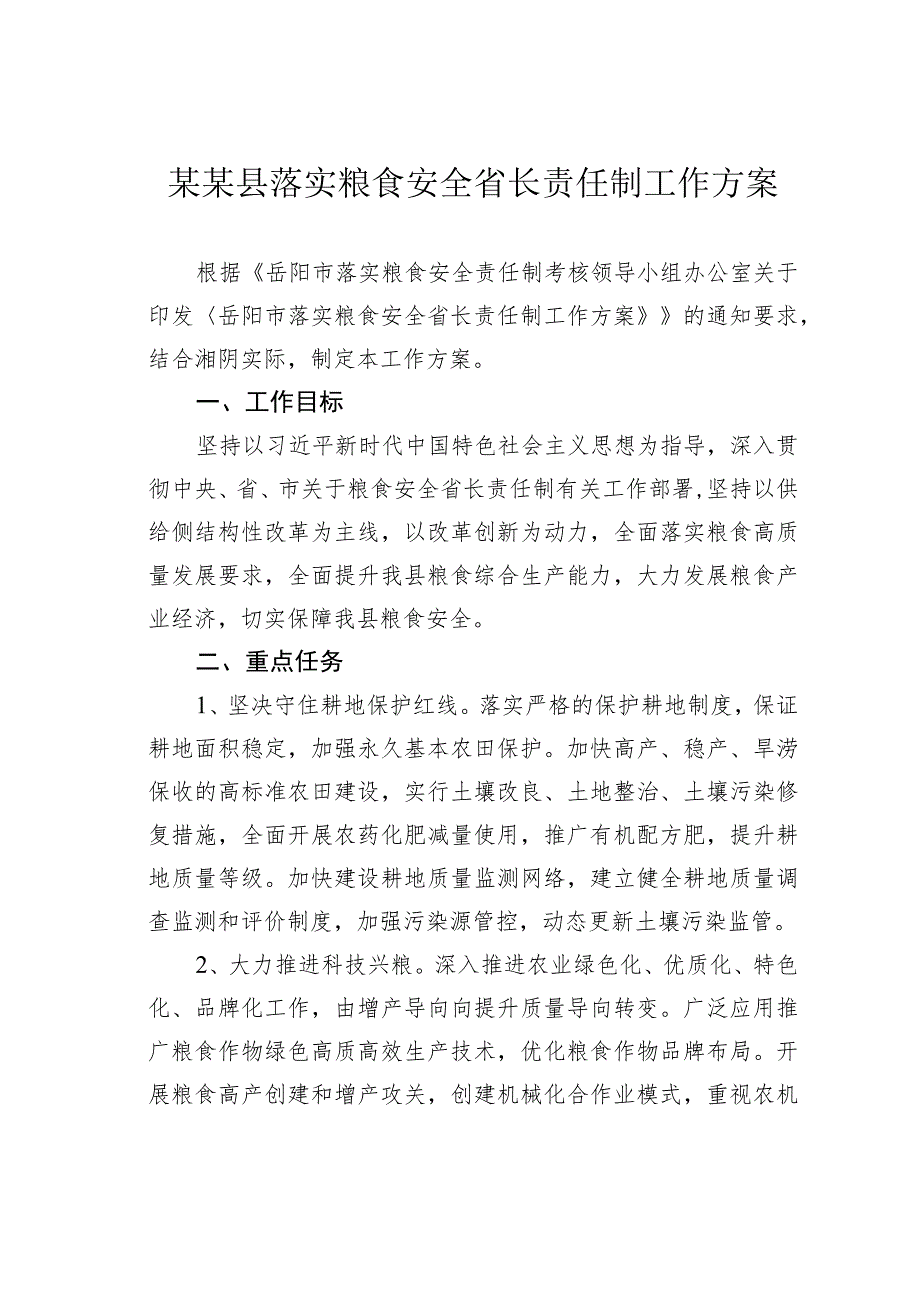 某某县落实粮食安全省长责任制工作方案

根据《岳阳市落实粮食安全责任制考核领导小组办公室关于印发〈岳阳市落实粮食安全省长责任制工作方案》》的通知要求，结合湘阴实际，制定本工作方案。

一、工作目标

坚持以习近平新时代中国特色社会主义思想为指导，深入贯彻中央、省、市关于粮食安全省长责任制有关工作部署,坚持以供给侧结构性改革为主线，以改革创新为动力，全面落实粮食高质量发展要求，全面提升我县粮食综合生产能力，大力发展粮食产业经济，切实保障我县粮食安全。

二、重点任务

1、坚决守住耕地保护红线。落实严格的保护耕地制度，保证耕地面积稳定，加强永久基本农田保护。加快高产、稳产、旱涝保收的高标准农田建设，实行土壤改良、土地整治、土壤污染修复措施，全面开展农药化肥减量使用，推广有机配方肥，提升耕地质量等级。加快建设耕地质量监测网络，建立健全耕地质量调查监测和评价制度，加强污染源管控，动态更新土壤污染监管。

2、大力推进科技兴粮。深入推进农业绿色化、优质化、特色化、品牌化工作，由增产导向向提升质量导向转变。广泛应用推广粮食作物绿色高质高效生产技术，优化粮食作物品牌布局。开展粮食高产创建和增产攻关，创建机械化合作业模式，重视农机